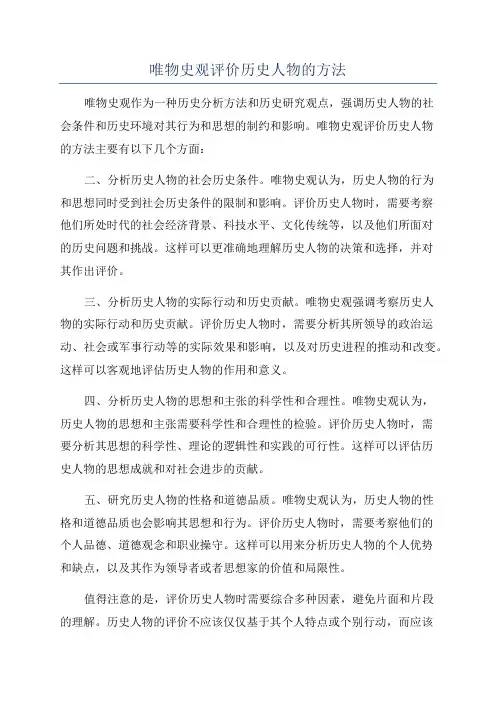 唯物史观评价历史人物的方法

唯物史观作为一种历史分析方法和历史研究观点，强调历史人物的社会条件和历史环境对其行为和思想的制约和影响。唯物史观评价历史人物的方法主要有以下几个方面：

二、分析历史人物的社会历史条件。唯物史观认为，历史人物的行为和思想同时受到社会历史条件的限制和影响。评价历史人物时，需要考察他们所处时代的社会经济背景、科技水平、文化传统等，以及他们所面对的历史问题和挑战。这样可以更准确地理解历史人物的决策和选择，并对其作出评价。

三、分析历史人物的实际行动和历史贡献。唯物史观强调考察历史人物的实际行动和历史贡献。评价历史人物时，需要分析其所领导的政治运动、社会或军事行动等的实际效果和影响，以及对历史进程的推动和改变。这样可以客观地评估历史人物的作用和意义。

四、分析历史人物的思想和主张的科学性和合理性。唯物史观认为，历史人物的思想和主张需要科学性和合理性的检验。评价历史人物时，需要分析其思想的科学性、理论的逻辑性和实践的可行性。这样可以评估历史人物的思想成就和对社会进步的贡献。

五、研究历史人物的性格和道德品质。唯物史观认为，历史人物的性格和道德品质也会影响其思想和行为。评价历史人物时，需要考察他们的个人品德、道德观念和职业操守。这样可以用来分析历史人物的个人优势和缺点，以及其作为领导者或者思想家的价值和局限性。

值得注意的是，评价历史人物时需要综合多种因素，避免片面和片段的理解。历史人物的评价不应该仅仅基于其个人特点或个别行动，而应该